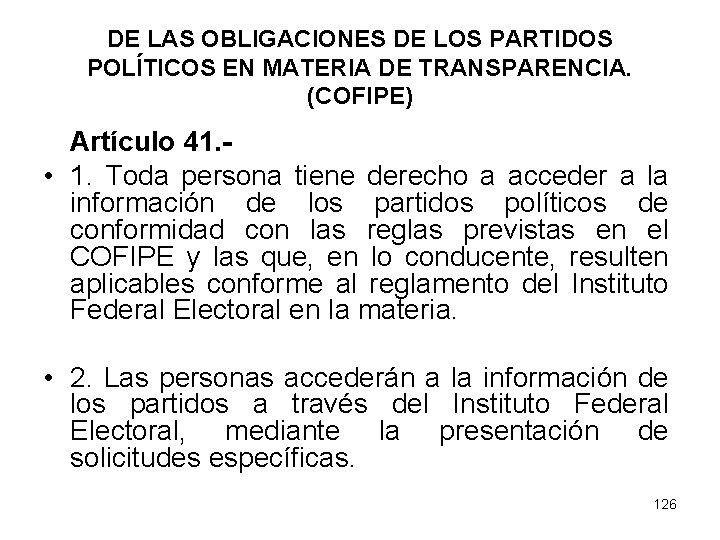 DE LAS OBLIGACIONES DE LOS PARTIDOS POLÍTICOS EN MATERIA DE TRANSPARENCIA. (COFIPE)

Artículo 41.-

• 1. Toda persona tiene derecho a acceder a la información de los partidos políticos de conformidad con las reglas previstas en el COFIPE y las que, en lo conducente, resulten aplicables conforme al reglamento del Instituto Federal Electoral en la materia.

• 2. Las personas accederán a la información de los partidos a través del Instituto Federal Electoral, mediante la presentación de solicitudes específicas.

126